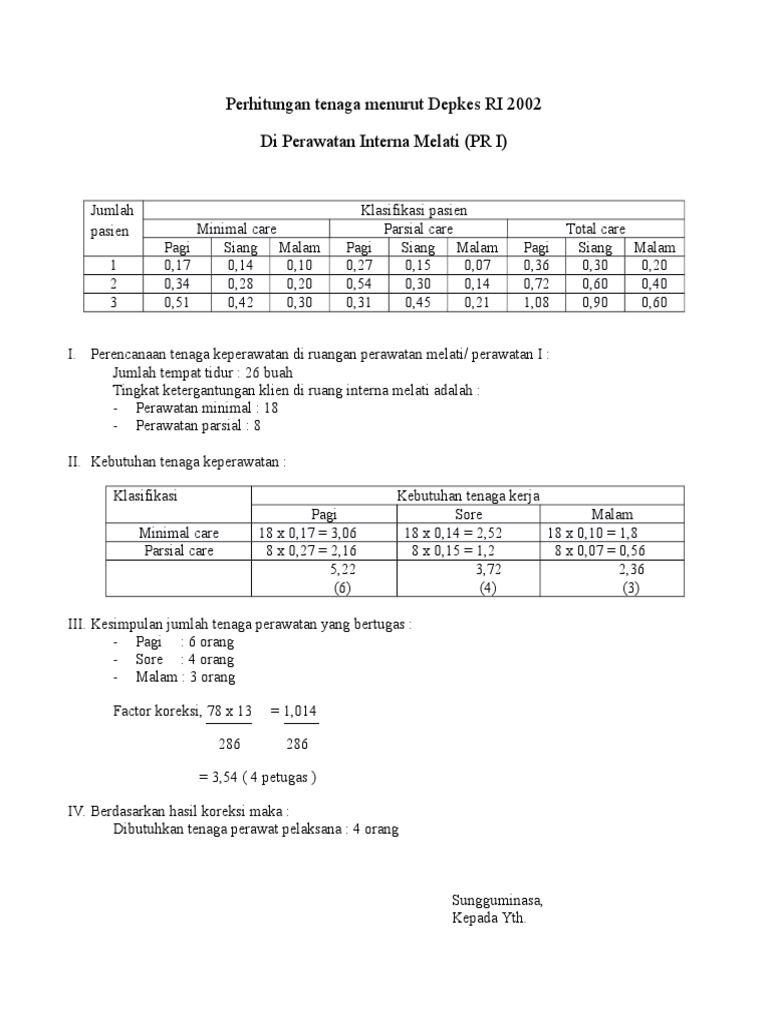 Perhitungan tenaga menurut Depkes RI 2002

Di Perawatan Interna Melati (PR I)

| Jumlah pasien | Klasifikasi pasien | | | | | | | | |
|---|---|---|---|---|---|---|---|---|---|
| | Minimal care | | | Parsial care | | | Total care | | |
| | Pagi | Siang | Malam | Pagi | Siang | Malam | Pagi | Siang | Malam |
| 1 | 0,17 | 0,14 | 0,10 | 0,27 | 0,15 | 0,07 | 0,36 | 0,30 | 0,20 |
| 2 | 0,34 | 0,28 | 0,20 | 0,54 | 0,30 | 0,14 | 0,72 | 0,60 | 0,40 |
| 3 | 0,51 | 0,42 | 0,30 | 0,31 | 0,45 | 0,21 | 1,08 | 0,90 | 0,60 |

I. Perencanaan tenaga keperawatan di ruangan perawatan melati/ perawatan I :
Jumlah tempat tidur : 26 buah
Tingkat ketergantungan klien di ruang interna melati adalah :
- Perawatan minimal : 18
- Perawatan parsial : 8

II. Kebutuhan tenaga keperawatan :

| Klasifikasi | Kebutuhan tenaga kerja | | |
|---|---|---|---|
| | Pagi | Sore | Malam |
| Minimal care | 18 x 0,17 = 3,06 | 18 x 0,14 = 2,52 | 18 x 0,10 = 1,8 |
| Parsial care | 8 x 0,27 = 2,16 | 8 x 0,15 = 1,2 | 8 x 0,07 = 0,56 |
| | 5,22 (6) | 3,72 (4) | 2,36 (3) |

III. Kesimpulan jumlah tenaga perawatan yang bertugas :
- Pagi : 6 orang
- Sore : 4 orang
- Malam : 3 orang

Factor koreksi, $\frac{78 \times 13}{286} = \frac{1,014}{286}$

= 3,54 ( 4 petugas )

IV. Berdasarkan hasil koreksi maka :
Dibutuhkan tenaga perawat pelaksana : 4 orang

Sungguminasa,
Kepada Yth.